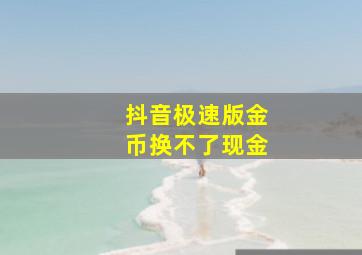 抖音极速版金币换不了现金